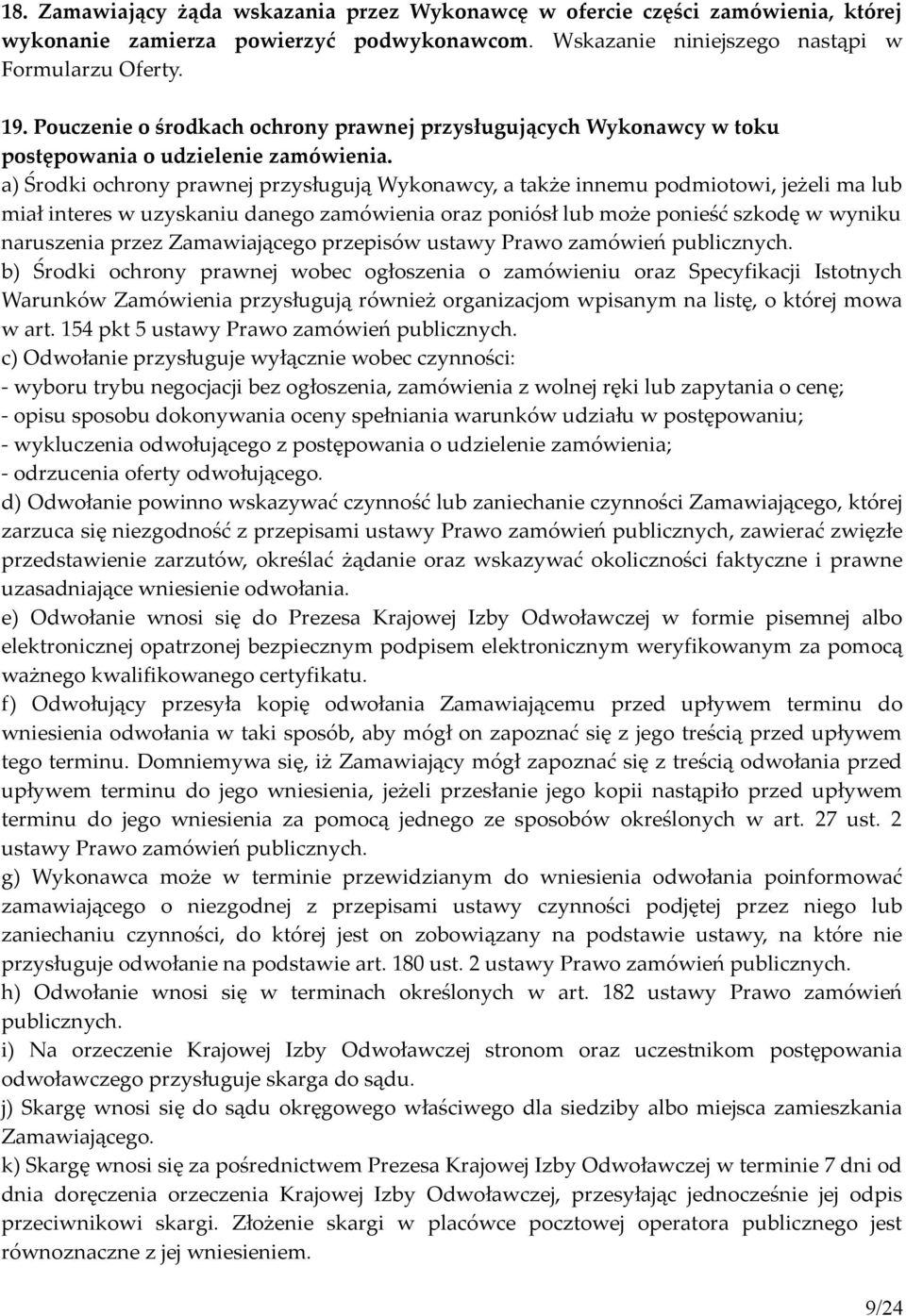 18. Zamawiający żąda wskazania przez Wykonawcę w ofercie części zamówienia, której wykonanie zamierza powierzyć podwykonawcom. Wskazanie niniejszego nastąpi w Formularzu Oferty.

19. Pouczenie o środkach ochrony prawnej przysługujących Wykonawcy w toku postępowania o udzielenie zamówienia.

a) Środki ochrony prawnej przysługują Wykonawcy, a także innemu podmiotowi, jeżeli ma lub miał interes w uzyskaniu danego zamówienia oraz poniósł lub może ponieść szkodę w wyniku naruszenia przez Zamawiającego przepisów ustawy Prawo zamówień publicznych.

b) Środki ochrony prawnej wobec ogłoszenia o zamówieniu oraz Specyfikacji Istotnych Warunków Zamówienia przysługują również organizacjom wpisanym na listę, o której mowa w art. 154 pkt 5 ustawy Prawo zamówień publicznych.

c) Odwołanie przysługuje wyłącznie wobec czynności:

- wyboru trybu negocjacji bez ogłoszenia, zamówienia z wolnej ręki lub zapytania o cenę;

- opisu sposobu dokonywania oceny spełniania warunków udziału w postępowaniu;

- wykluczenia odwołującego z postępowania o udzielenie zamówienia;

- odrzucenia oferty odwołującego.

d) Odwołanie powinno wskazywać czynność lub zaniechanie czynności Zamawiającego, której zarzuca się niezgodność z przepisami ustawy Prawo zamówień publicznych, zawierać zwięzłe przedstawienie zarzutów, określać żądanie oraz wskazywać okoliczności faktyczne i prawne uzasadniające wniesienie odwołania.

e) Odwołanie wnosi się do Prezesa Krajowej Izby Odwoławczej w formie pisemnej albo elektronicznej opatrzonej bezpiecznym podpisem elektronicznym weryfikowanym za pomocą ważnego kwalifikowanego certyfikatu.

f) Odwołujący przesyła kopię odwołania Zamawiającemu przed upływem terminu do wniesienia odwołania w taki sposób, aby mógł on zapoznać się z jego treścią przed upływem tego terminu. Domniemywa się, iż Zamawiający mógł zapoznać się z treścią odwołania przed upływem terminu do jego wniesienia, jeżeli przesłanie jego kopii nastąpiło przed upływem terminu do jego wniesienia za pomocą jednego ze sposobów określonych w art. 27 ust. 2 ustawy Prawo zamówień publicznych.

g) Wykonawca może w terminie przewidzianym do wniesienia odwołania poinformować zamawiającego o niezgodnej z przepisami ustawy czynności podjętej przez niego lub zaniechaniu czynności, do której jest on zobowiązany na podstawie ustawy, na które nie przysługuje odwołanie na podstawie art. 180 ust. 2 ustawy Prawo zamówień publicznych.

h) Odwołanie wnosi się w terminach określonych w art. 182 ustawy Prawo zamówień publicznych.

i) Na orzeczenie Krajowej Izby Odwoławczej stronom oraz uczestnikom postępowania odwoławczego przysługuje skarga do sądu.

j) Skargę wnosi się do sądu okręgowego właściwego dla siedziby albo miejsca zamieszkania Zamawiającego.

k) Skargę wnosi się za pośrednictwem Prezesa Krajowej Izby Odwoławczej w terminie 7 dni od dnia doręczenia orzeczenia Krajowej Izby Odwoławczej, przesyłając jednocześnie jej odpis przeciwnikowi skargi. Złożenie skargi w placówce pocztowej operatora publicznego jest równoznaczne z jej wniesieniem.

9/24